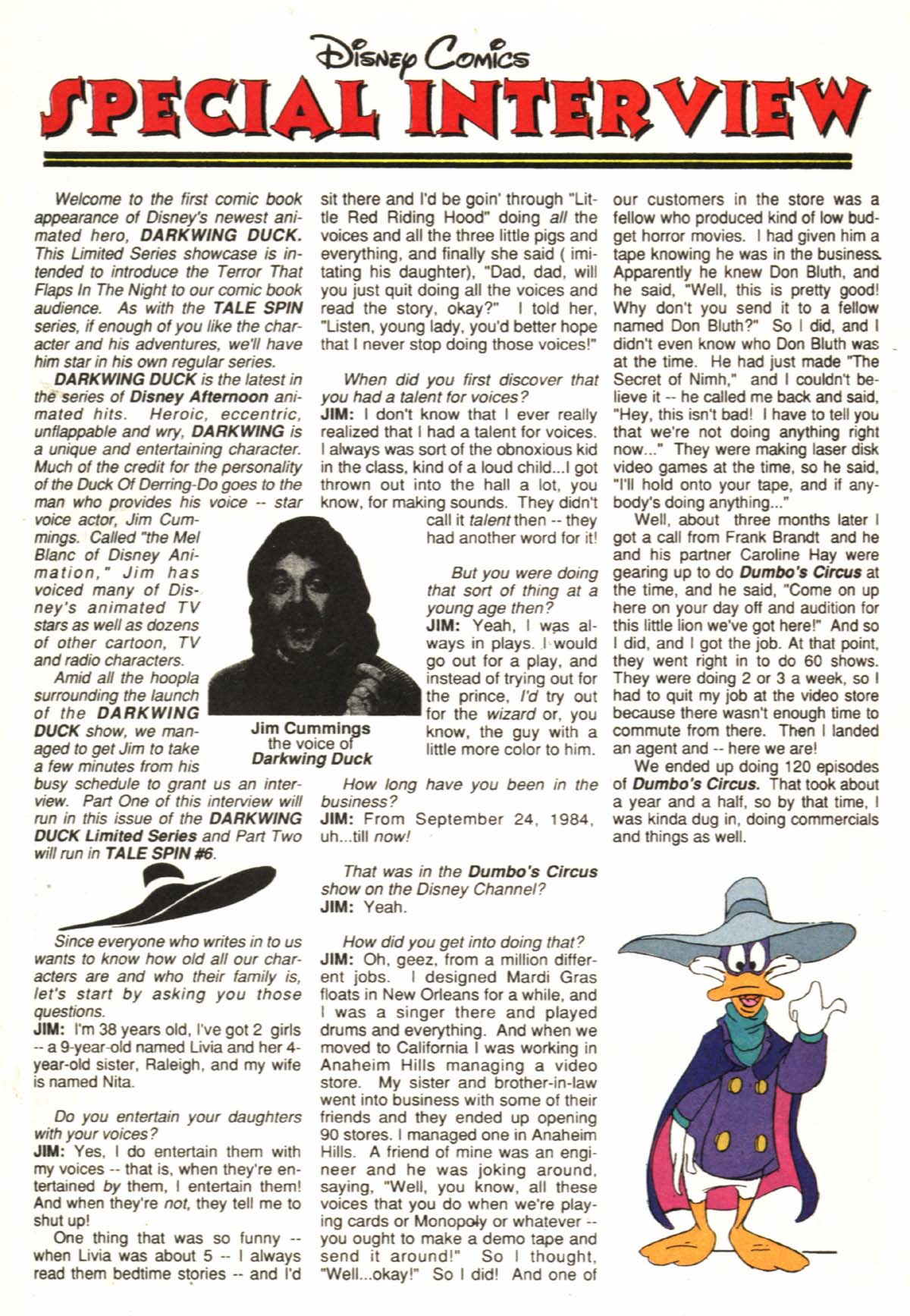 Disney Comics
SPECIAL INTERVIEW

Welcome to the first comic book appearance of Disney's newest animated hero, DARKWING DUCK. This Limited Series showcase is intended to introduce the Terror That Flaps In The Night to our comic book audience. As with the TALE SPIN series, if enough of you like the character and his adventures, we'll have him star in his own regular series.

DARKWING DUCK is the latest in the series of Disney Afternoon animated hits. Heroic, eccentric, unflappable and wry, DARKWING is a unique and entertaining character. Much of the credit for the personality of the Duck Of Derring-Do goes to the man who provides his voice -- star voice actor, Jim Cummings. Called "the Mel Blanc of Disney Animation," Jim has voiced many of Disney's animated TV stars as well as dozens of other cartoon, TV and radio characters.

Amid all the hoopla surrounding the launch of the DARKWING DUCK show, we managed to get Jim to take a few minutes from his busy schedule to grant us an interview. Part One of this interview will run in this issue of the DARKWING DUCK Limited Series and Part Two will run in TALE SPIN #6.

Jim Cummings
the voice of
Darkwing Duck

Since everyone who writes in to us wants to know how old all our characters are and who their family is, let's start by asking you those questions.
JIM: I'm 38 years old, I've got 2 girls -- a 9-year-old named Livia and her 4-year-old sister, Raleigh, and my wife is named Nita.

Do you entertain your daughters with your voices?
JIM: Yes, I do entertain them with my voices -- that is, when they're entertained by them, I entertain them! And when they're not, they tell me to shut up!

One thing that was so funny -- when Livia was about 5 -- I always read them bedtime stories -- and I'd sit there and I'd be goin' through "Little Red Riding Hood" doing all the voices and all the three little pigs and everything, and finally she said ( imitating his daughter), "Dad, dad, will you just quit doing all the voices and read the story, okay?" I told her, "Listen, young lady, you'd better hope that I never stop doing those voices!"

When did you first discover that you had a talent for voices?
JIM: I don't know that I ever really realized that I had a talent for voices. I always was sort of the obnoxious kid in the class, kind of a loud child...I got thrown out into the hall a lot, you know, for making sounds. They didn't call it talent then -- they had another word for it!

But you were doing that sort of thing at a young age then?
JIM: Yeah, I was always in plays. I would go out for a play, and instead of trying out for the prince, I'd try out for the wizard or, you know, the guy with a little more color to him.

How long have you been in the business?
JIM: From September 24, 1984, uh...till now!

That was in the Dumbo's Circus show on the Disney Channel?
JIM: Yeah.

How did you get into doing that?
JIM: Oh, geez, from a million different jobs. I designed Mardi Gras floats in New Orleans for a while, and I was a singer there and played drums and everything. And when we moved to California I was working in Anaheim Hills managing a video store. My sister and brother-in-law went into business with some of their friends and they ended up opening 90 stores. I managed one in Anaheim Hills. A friend of mine was an engineer and he was joking around, saying, "Well, you know, all these voices that you do when we're playing cards or Monopoly or whatever -- you ought to make a demo tape and send it around!" So I thought, "Well...okay!" So I did! And one of our customers in the store was a fellow who produced kind of low budget horror movies. I had given him a tape knowing he was in the business. Apparently he knew Don Bluth, and he said, "Well, this is pretty good! Why don't you send it to a fellow named Don Bluth?" So I did, and I didn't even know who Don Bluth was at the time. He had just made "The Secret of Nimh," and I couldn't believe it -- he called me back and said, "Hey, this isn't bad! I have to tell you that we're not doing anything right now..." They were making laser disk video games at the time, so he said, "I'll hold onto your tape, and if anybody's doing anything..."

Well, about three months later I got a call from Frank Brandt and he and his partner Caroline Hay were gearing up to do Dumbo's Circus at the time, and he said, "Come on up here on your day off and audition for this little lion we've got here!" And so I did, and I got the job. At that point, they went right in to do 60 shows. They were doing 2 or 3 a week, so I had to quit my job at the video store because there wasn't enough time to commute from there. Then I landed an agent and -- here we are!

We ended up doing 120 episodes of Dumbo's Circus. That took about a year and a half, so by that time, I was kinda dug in, doing commercials and things as well.